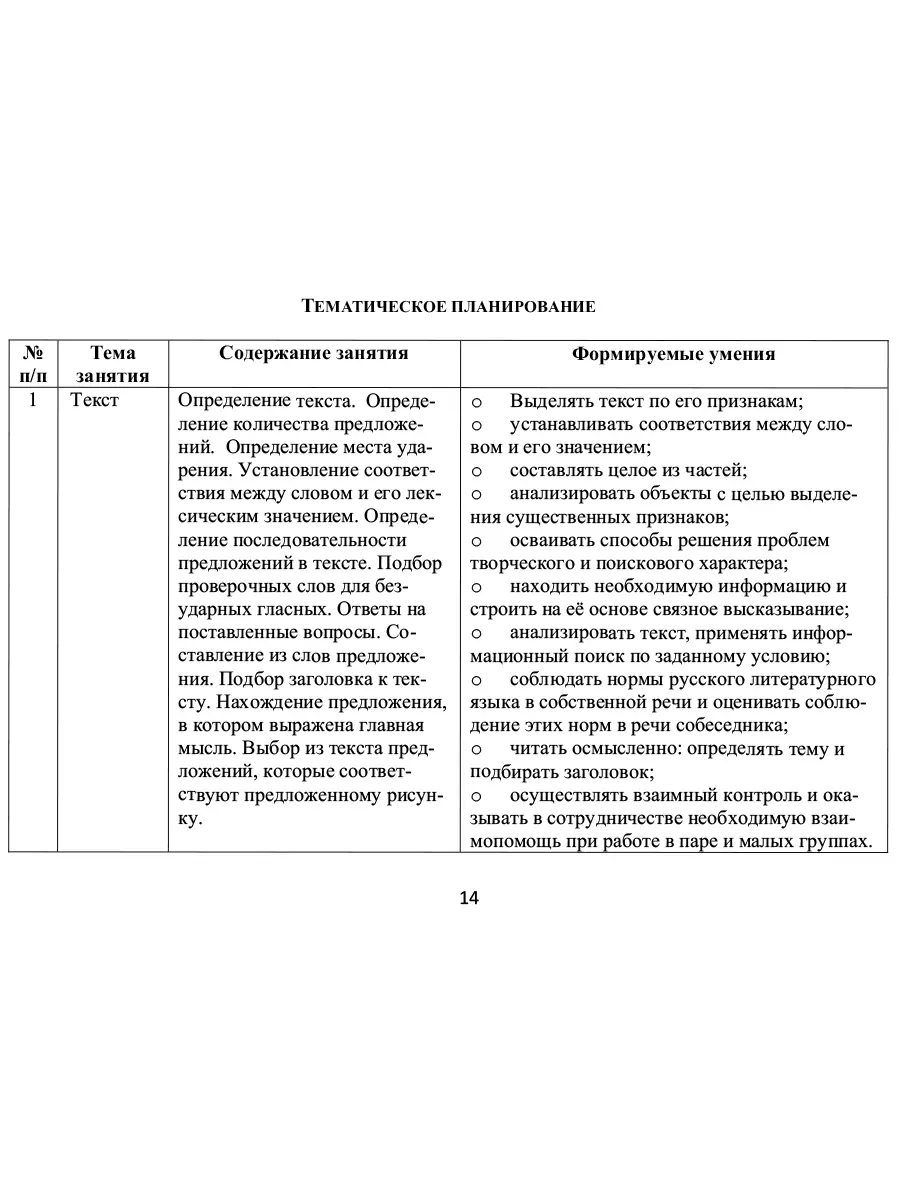 ТЕМАТИЧЕСКОЕ ПЛАНИРОВАНИЕ

| № п/п | Тема занятия | Содержание занятия | Формируемые умения |
|---|---|---|---|
| 1 | Текст | Определение текста. Определение количества предложений. Определение места ударения. Установление соответствия между словом и его лексическим значением. Определение последовательности предложений в тексте. Подбор проверочных слов для безударных гласных. Ответы на поставленные вопросы. Составление из слов предложения. Подбор заголовка к тексту. Нахождение предложения, в котором выражена главная мысль. Выбор из текста предложений, которые соответствуют предложенному рисунку. | o Выделять текст по его признакам; o устанавливать соответствия между словом и его значением; o составлять целое из частей; o анализировать объекты с целью выделения существенных признаков; o осваивать способы решения проблем творческого и поискового характера; o находить необходимую информацию и строить на её основе связное высказывание; o анализировать текст, применять информационный поиск по заданному условию; o соблюдать нормы русского литературного языка в собственной речи и оценивать соблюдение этих норм в речи собеседника; o читать осмысленно: определять тему и подбирать заголовок; o осуществлять взаимный контроль и оказывать в сотрудничестве необходимую взаимопомощь при работе в паре и малых группах. |

14